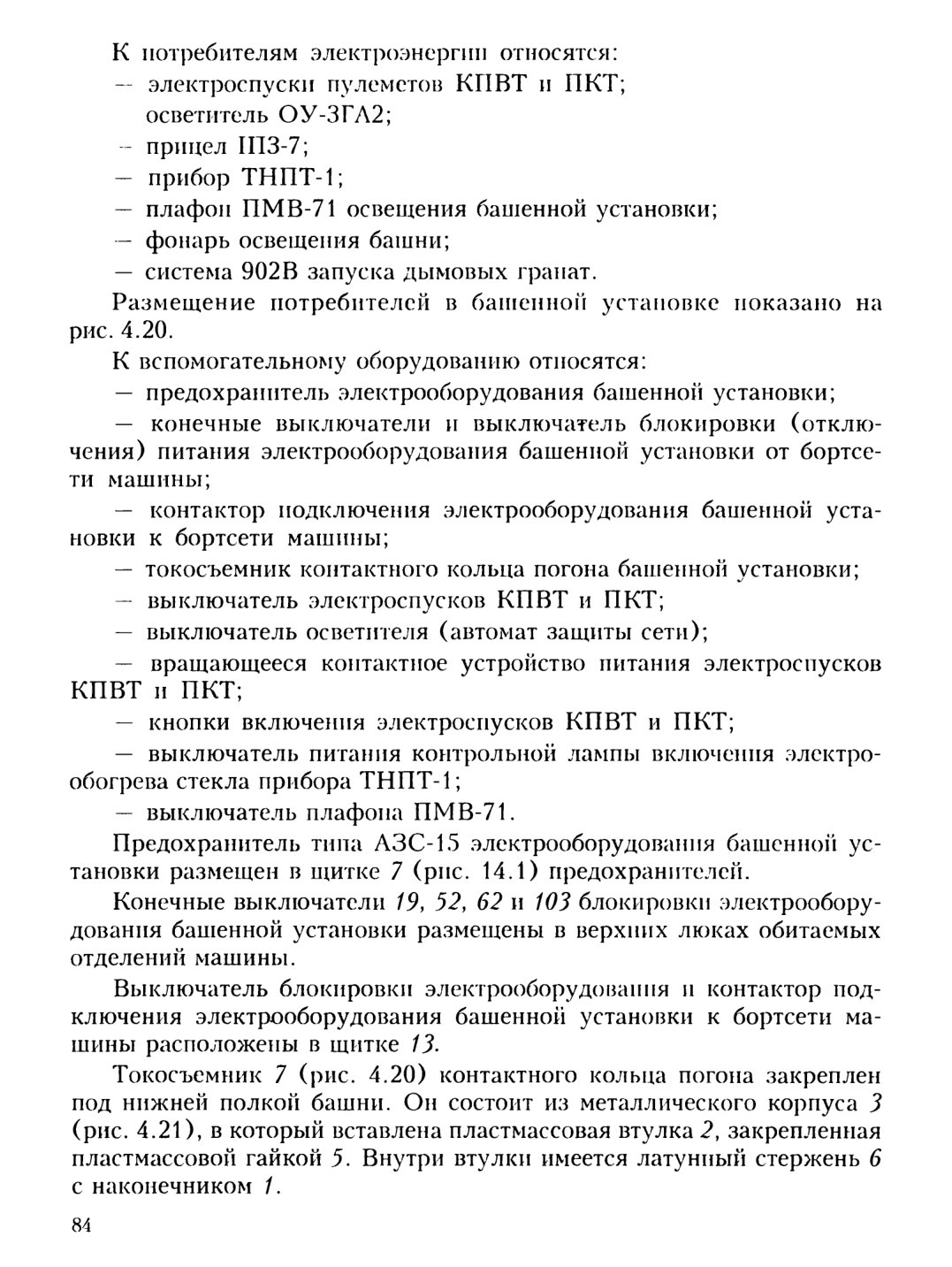 К потребителям электроэнергии относятся:
— электроспуски пулеметов КПВТ и ПКТ;
осветитель ОУ-3ГА2;
— прицел ПЗ-7;
— прибор ТНПТ-1;
— плафон ПМВ-71 освещения башенной установки;
— фонарь освещения башни;
— система 902В запуска дымовых гранат.

Размещение потребителей в башенной установке показано на рис. 4.20.

К вспомогательному оборудованию относятся:
— предохранитель электрооборудования башенной установки;
— конечные выключатели и выключатель блокировки (отключения) питания электрооборудования башенной установки от бортсети машины;
— контактор подключения электрооборудования башенной установки к бортсети машины;
— токосъемник контактного кольца погона башенной установки;
— выключатель электроспусков КПВТ и ПКТ;
— выключатель осветителя (автомат защиты сети);
— вращающееся контактное устройство питания электроспусков КПВТ и ПКТ;
— кнопки включения электроспусков КПВТ и ПКТ;
— выключатель питания контрольной лампы включения электрообогрева стекла прибора ТНПТ-1;
— выключатель плафона ПМВ-71.

Предохранитель типа АЗС-15 электрооборудования башенной установки размещен в щитке 7 (рис. 14.1) предохранителей.

Конечные выключатели 19, 52, 62 и 103 блокировки электрооборудования башенной установки размещены в верхних люках обитаемых отделений машины.

Выключатель блокировки электрооборудования и контактор подключения электрооборудования башенной установки к бортсети машины расположены в щитке 13.

Токосъемник 7 (рис. 4.20) контактного кольца погона закреплен под нижней полкой башни. Он состоит из металлического корпуса 3 (рис. 4.21), в который вставлена пластмассовая втулка 2, закрепленная пластмассовой гайкой 5. Внутри втулки имеется латунный стержень 6 с наконечником 1.

84